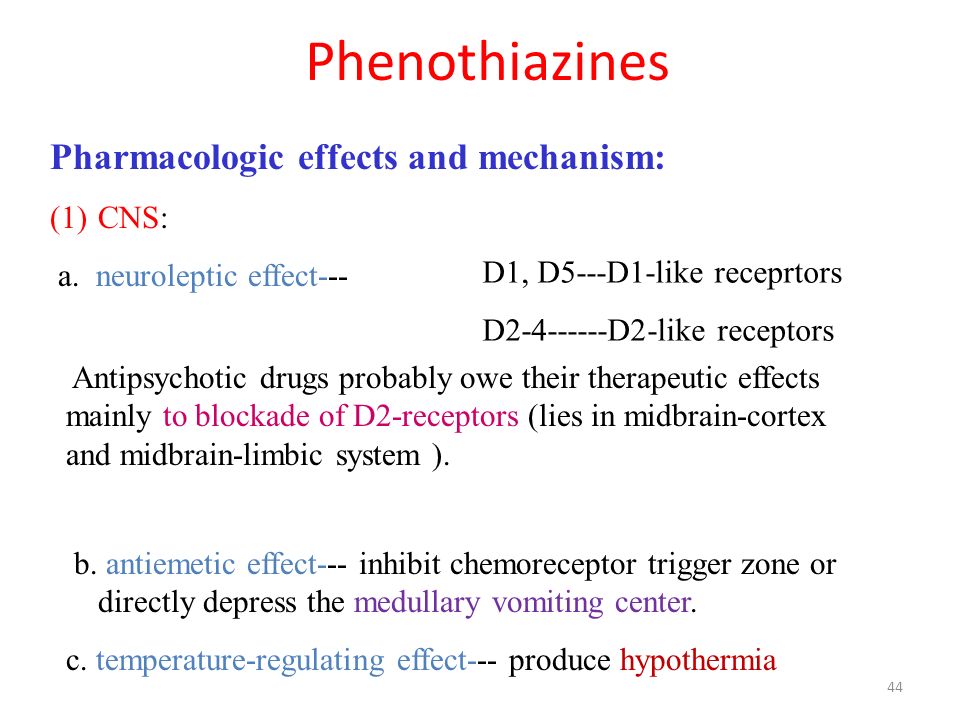 Phenothiazines

Pharmacologic effects and mechanism:

(1) CNS:

a. neuroleptic effect---

D1, D5---D1-like receprtors

D2-4------D2-like receptors

Antipsychotic drugs probably owe their therapeutic effects mainly to blockade of D2-receptors (lies in midbrain-cortex and midbrain-limbic system ).

b. antiemetic effect--- inhibit chemoreceptor trigger zone or directly depress the medullary vomiting center.

c. temperature-regulating effect--- produce hypothermia

44